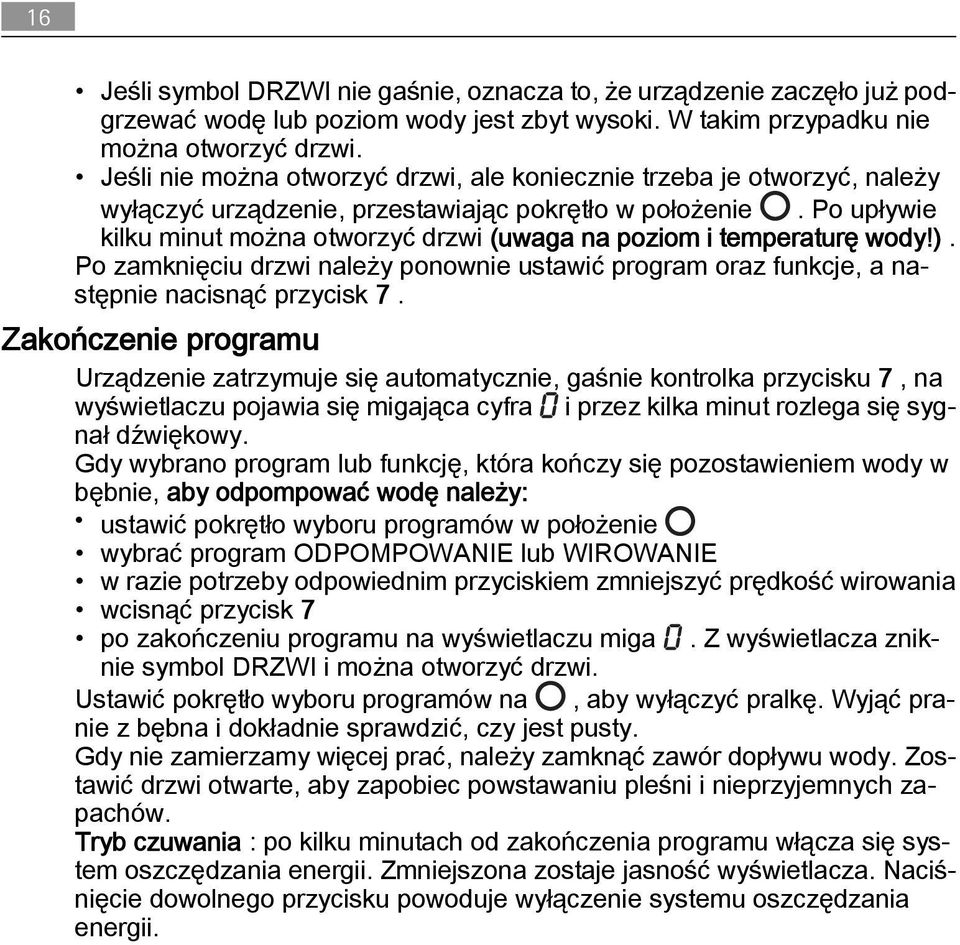 16

• Jeśli symbol DRZWI nie gaśnie, oznacza to, że urządzenie zaczęło już podgrzewać wodę lub poziom wody jest zbyt wysoki. W takim przypadku nie można otworzyć drzwi.
• Jeśli nie można otworzyć drzwi, ale koniecznie trzeba je otworzyć, należy wyłączyć urządzenie, przestawiając pokrętło w położenie O. Po upływie kilku minut można otworzyć drzwi (uwaga na poziom i temperaturę wody!).

Po zamknięciu drzwi należy ponownie ustawić program oraz funkcje, a następnie nacisnąć przycisk 7.

Zakończenie programu

Urządzenie zatrzymuje się automatycznie, gaśnie kontrolka przycisku 7, na wyświetlaczu pojawia się migająca cyfra 0 i przez kilka minut rozlega się sygnał dźwiękowy.

Gdy wybrano program lub funkcję, która kończy się pozostawieniem wody w bębnie, aby odpompować wodę należy:
• ustawić pokrętło wyboru programów w położenie O
• wybrać program ODPOMPOWANIE lub WIROWANIE
• w razie potrzeby odpowiednim przyciskiem zmniejszyć prędkość wirowania
• wcisnąć przycisk 7
• po zakończeniu programu na wyświetlaczu miga 0. Z wyświetlacza zniknie symbol DRZWI i można otworzyć drzwi.

Ustawić pokrętło wyboru programów na O, aby wyłączyć pralkę. Wyjąć pranie z bębna i dokładnie sprawdzić, czy jest pusty.

Gdy nie zamierzamy więcej prać, należy zamknąć zawór dopływu wody. Zostawić drzwi otwarte, aby zapobiec powstawaniu pleśni i nieprzyjemnych zapachów.

Tryb czuwania : po kilku minutach od zakończenia programu włącza się system oszczędzania energii. Zmniejszona zostaje jasność wyświetlacza. Naciśnięcie dowolnego przycisku powoduje wyłączenie systemu oszczędzania energii.